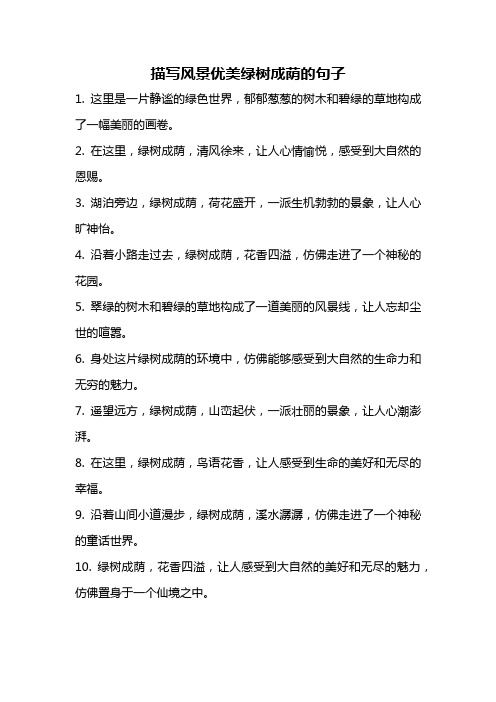 描写风景优美绿树成荫的句子

1. 这里是一片静谧的绿色世界，郁郁葱葱的树木和碧绿的草地构成了一幅美丽的画卷。

2. 在这里，绿树成荫，清风徐来，让人心情愉悦，感受到大自然的恩赐。

3. 湖泊旁边，绿树成荫，荷花盛开，一派生机勃勃的景象，让人心旷神怡。

4. 沿着小路走过去，绿树成荫，花香四溢，仿佛走进了一个神秘的花园。

5. 翠绿的树木和碧绿的草地构成了一道美丽的风景线，让人忘却尘世的喧嚣。

6. 身处这片绿树成荫的环境中，仿佛能够感受到大自然的生命力和无穷的魅力。

7. 遥望远方，绿树成荫，山峦起伏，一派壮丽的景象，让人心潮澎湃。

8. 在这里，绿树成荫，鸟语花香，让人感受到生命的美好和无尽的幸福。

9. 沿着山间小道漫步，绿树成荫，溪水潺潺，仿佛走进了一个神秘的童话世界。

10. 绿树成荫，花香四溢，让人感受到大自然的美好和无尽的魅力，仿佛置身于一个仙境之中。